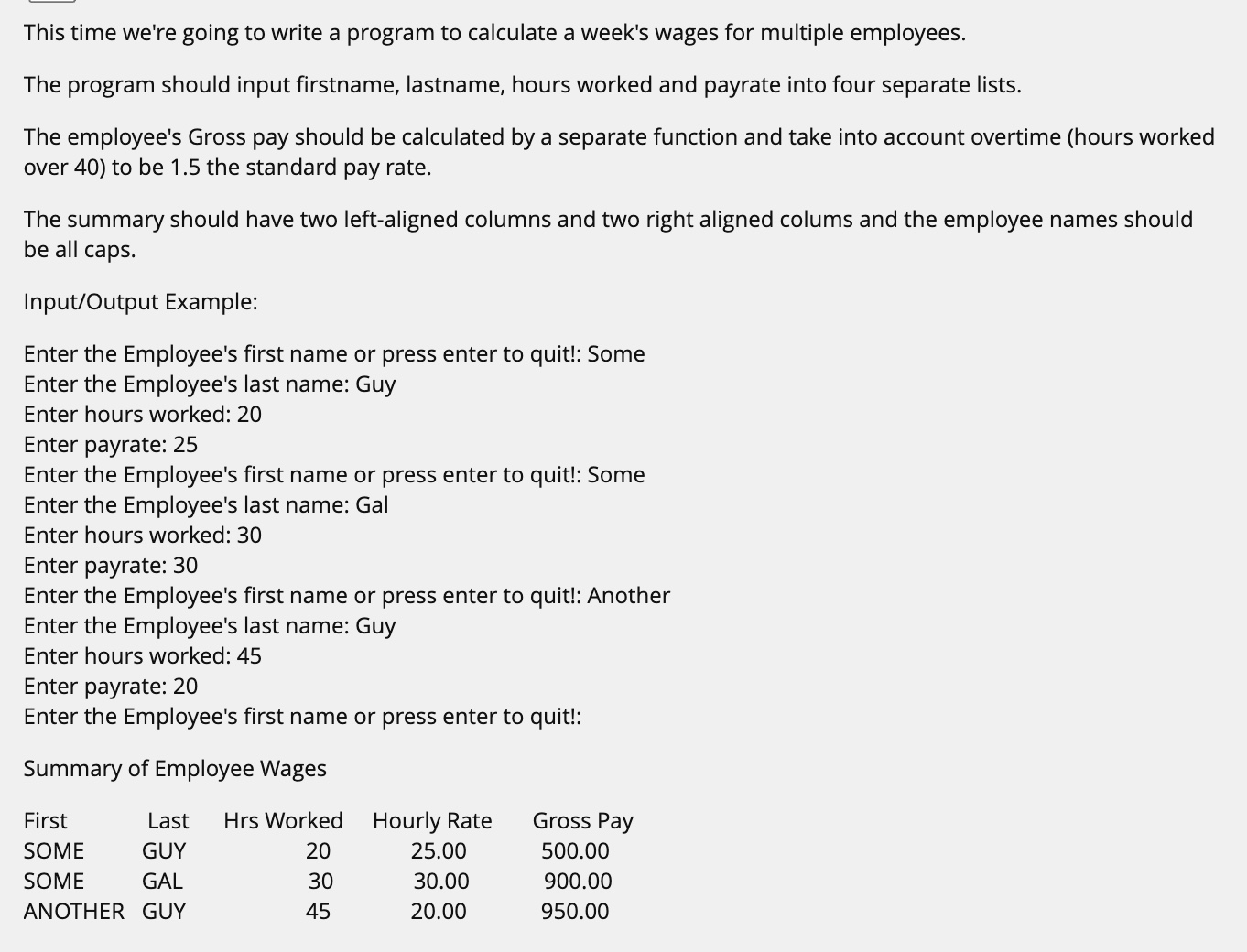 This time we're going to write a program to calculate a week's wages for multiple employees.

The program should input firstname, lastname, hours worked and payrate into four separate lists.

The employee's Gross pay should be calculated by a separate function and take into account overtime (hours worked over 40) to be 1.5 the standard pay rate.

The summary should have two left-aligned columns and two right aligned colums and the employee names should be all caps.

Input/Output Example:

Enter the Employee's first name or press enter to quit!: Some
Enter the Employee's last name: Guy
Enter hours worked: 20
Enter payrate: 25
Enter the Employee's first name or press enter to quit!: Some
Enter the Employee's last name: Gal
Enter hours worked: 30
Enter payrate: 30
Enter the Employee's first name or press enter to quit!: Another
Enter the Employee's last name: Guy
Enter hours worked: 45
Enter payrate: 20
Enter the Employee's first name or press enter to quit!:

Summary of Employee Wages

| First | Last | Hrs Worked | Hourly Rate | Gross Pay |
|---|---|---|---|---|
| SOME | GUY | 20 | 25.00 | 500.00 |
| SOME | GAL | 30 | 30.00 | 900.00 |
| ANOTHER | GUY | 45 | 20.00 | 950.00 |